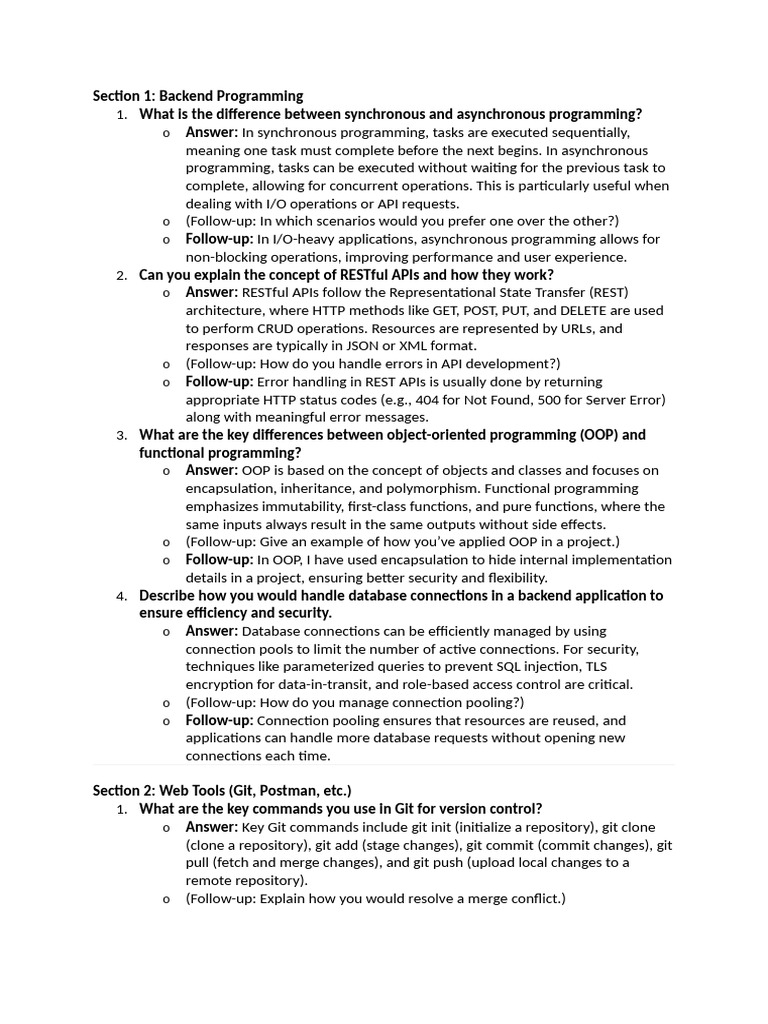 Section 1: Backend Programming

1. What is the difference between synchronous and asynchronous programming?
   o Answer: In synchronous programming, tasks are executed sequentially, meaning one task must complete before the next begins. In asynchronous programming, tasks can be executed without waiting for the previous task to complete, allowing for concurrent operations. This is particularly useful when dealing with I/O operations or API requests.
   o (Follow-up: In which scenarios would you prefer one over the other?)
   o Follow-up: In I/O-heavy applications, asynchronous programming allows for non-blocking operations, improving performance and user experience.
2. Can you explain the concept of RESTful APIs and how they work?
   o Answer: RESTful APIs follow the Representational State Transfer (REST) architecture, where HTTP methods like GET, POST, PUT, and DELETE are used to perform CRUD operations. Resources are represented by URLs, and responses are typically in JSON or XML format.
   o (Follow-up: How do you handle errors in API development?)
   o Follow-up: Error handling in REST APIs is usually done by returning appropriate HTTP status codes (e.g., 404 for Not Found, 500 for Server Error) along with meaningful error messages.
3. What are the key differences between object-oriented programming (OOP) and functional programming?
   o Answer: OOP is based on the concept of objects and classes and focuses on encapsulation, inheritance, and polymorphism. Functional programming emphasizes immutability, first-class functions, and pure functions, where the same inputs always result in the same outputs without side effects.
   o (Follow-up: Give an example of how you've applied OOP in a project.)
   o Follow-up: In OOP, I have used encapsulation to hide internal implementation details in a project, ensuring better security and flexibility.
4. Describe how you would handle database connections in a backend application to ensure efficiency and security.
   o Answer: Database connections can be efficiently managed by using connection pools to limit the number of active connections. For security, techniques like parameterized queries to prevent SQL injection, TLS encryption for data-in-transit, and role-based access control are critical.
   o (Follow-up: How do you manage connection pooling?)
   o Follow-up: Connection pooling ensures that resources are reused, and applications can handle more database requests without opening new connections each time.

Section 2: Web Tools (Git, Postman, etc.)

1. What are the key commands you use in Git for version control?
   o Answer: Key Git commands include git init (initialize a repository), git clone (clone a repository), git add (stage changes), git commit (commit changes), git pull (fetch and merge changes), and git push (upload local changes to a remote repository).
   o (Follow-up: Explain how you would resolve a merge conflict.)